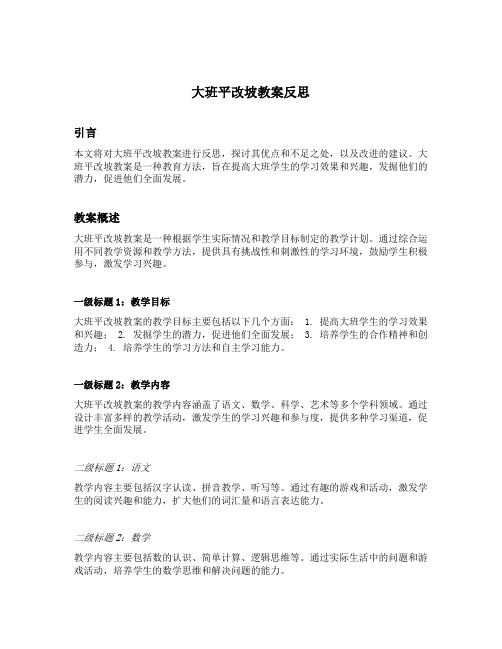 大班平改坡教案反思

引言

本文将对大班平改坡教案进行反思，探讨其优点和不足之处，以及改进的建议。大班平改坡教案是一种教育方法，旨在提高大班学生的学习效果和兴趣，发掘他们的潜力，促进他们全面发展。

教案概述

大班平改坡教案是一种根据学生实际情况和教学目标制定的教学计划。通过综合运用不同教学资源和教学方法，提供具有挑战性和刺激性的学习环境，鼓励学生积极参与，激发学习兴趣。

一级标题 1：教学目标

大班平改坡教案的教学目标主要包括以下几个方面： 1. 提高大班学生的学习效果和兴趣； 2. 发掘学生的潜力，促进他们全面发展； 3. 培养学生的合作精神和创造力； 4. 培养学生的学习方法和自主学习能力。

一级标题 2：教学内容

大班平改坡教案的教学内容涵盖了语文、数学、科学、艺术等多个学科领域。通过设计丰富多样的教学活动，激发学生的学习兴趣和参与度，提供多种学习渠道，促进学生全面发展。

二级标题 1：语文

教学内容主要包括汉字认读、拼音教学、听写等。通过有趣的游戏和活动，激发学生的阅读兴趣和能力，扩大他们的词汇量和语言表达能力。

二级标题 2：数学

教学内容主要包括数的认识、简单计算、逻辑思维等。通过实际生活中的问题和游戏活动，培养学生的数学思维和解决问题的能力。